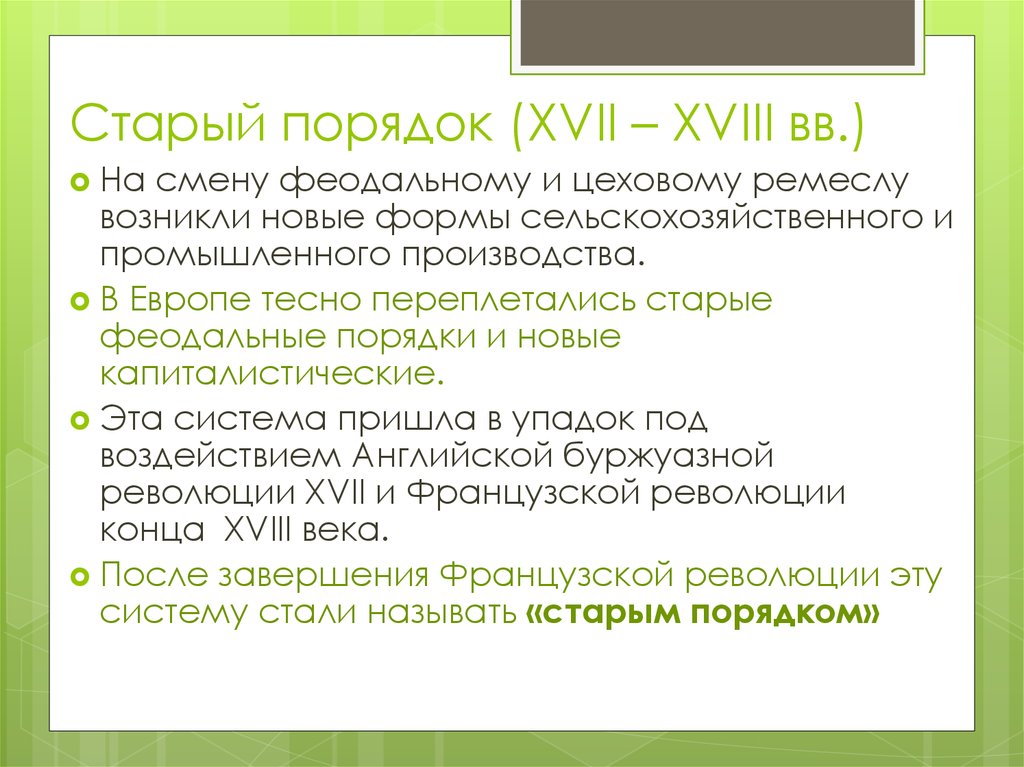 Старый порядок (XVII – XVIII вв.)

На смену феодальному и цеховому ремеслу возникли новые формы сельскохозяйственного и промышленного производства.

В Европе тесно переплетались старые феодальные порядки и новые капиталистические.

Эта система пришла в упадок под воздействием Английской буржуазной революции XVII и Французской революции конца XVIII века.

После завершения Французской революции эту систему стали называть «старым порядком»